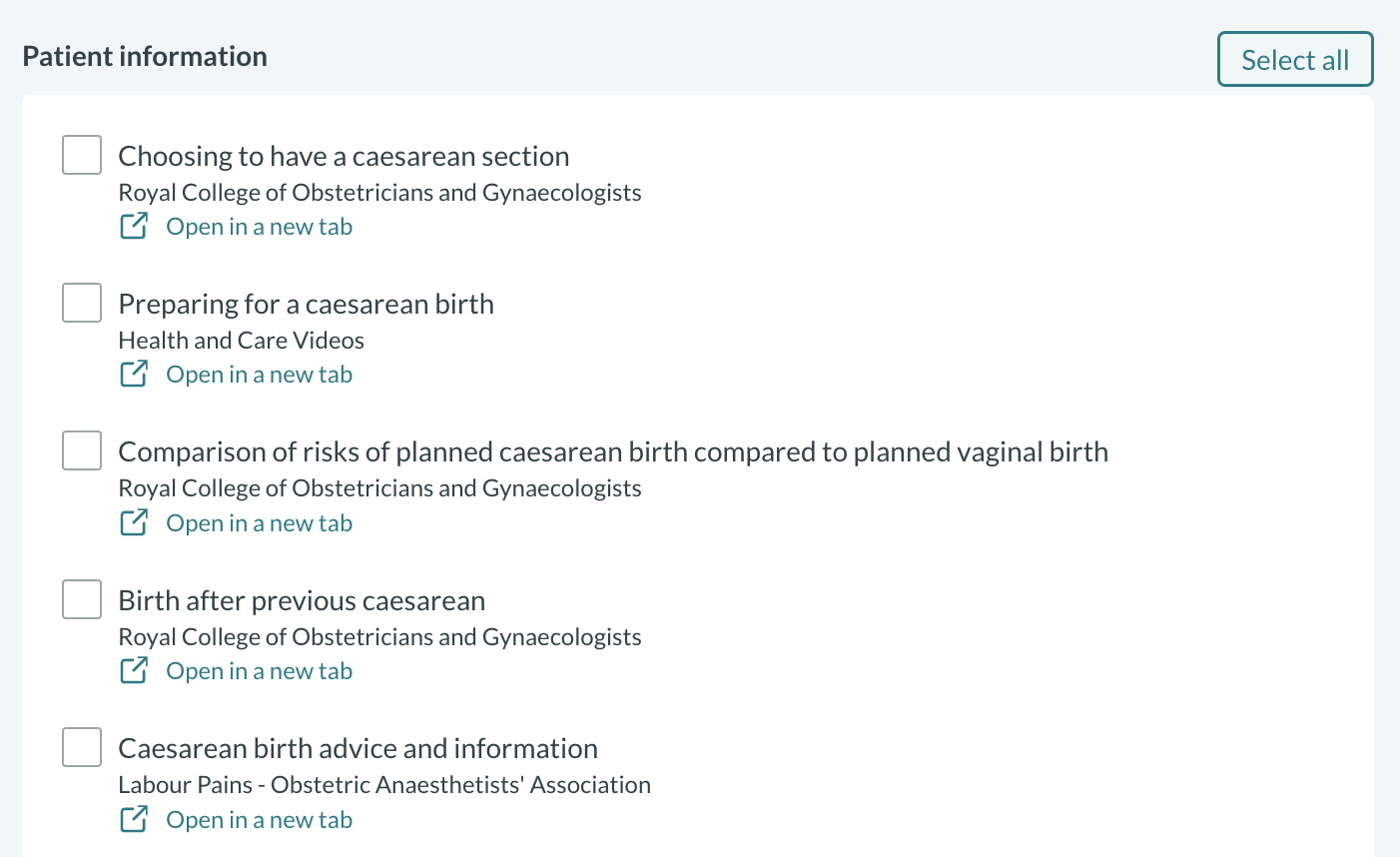 Patient information

Select all

Choosing to have a caesarean section
Royal College of Obstetricians and Gynaecologists
Open in a new tab

Preparing for a caesarean birth
Health and Care Videos
Open in a new tab

Comparison of risks of planned caesarean birth compared to planned vaginal birth
Royal College of Obstetricians and Gynaecologists
Open in a new tab

Birth after previous caesarean
Royal College of Obstetricians and Gynaecologists
Open in a new tab

Caesarean birth advice and information
Labour Pains - Obstetric Anaesthetists' Association
Open in a new tab